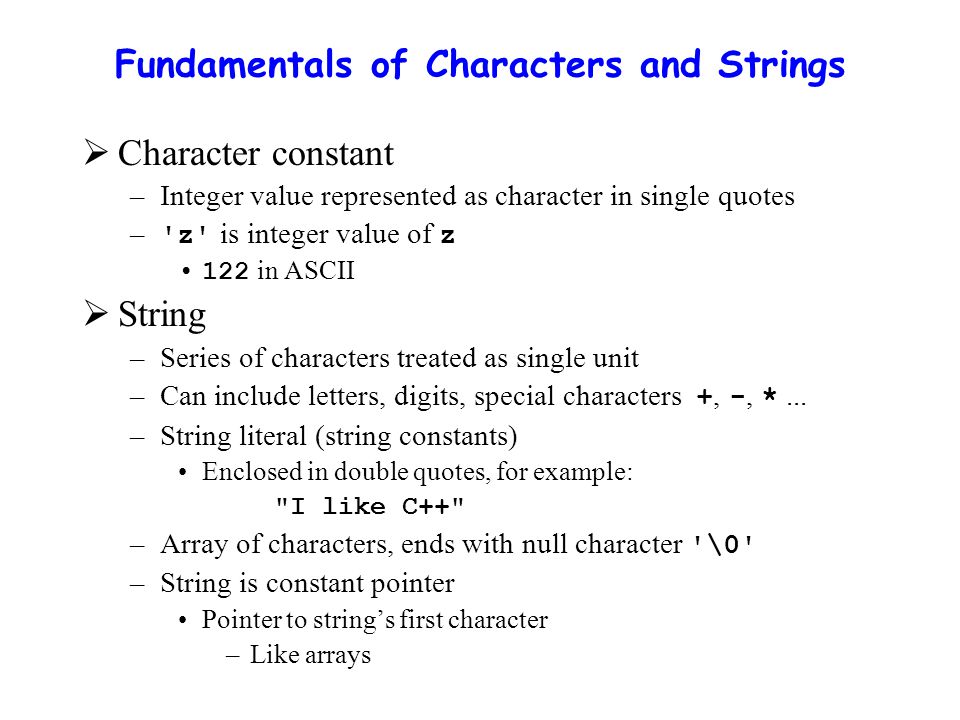 Fundamentals of Characters and Strings

➢ Character constant
– Integer value represented as character in single quotes
– 'z' is integer value of z
• 122 in ASCII

➢ String
– Series of characters treated as single unit
– Can include letters, digits, special characters +, -, * ...
– String literal (string constants)
• Enclosed in double quotes, for example:
"I like C++"
– Array of characters, ends with null character '\0'
– String is constant pointer
• Pointer to string's first character
– Like arrays